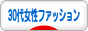 30代女性ファッション